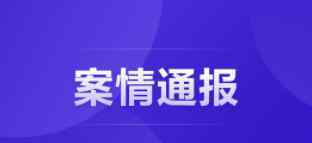 案情通报